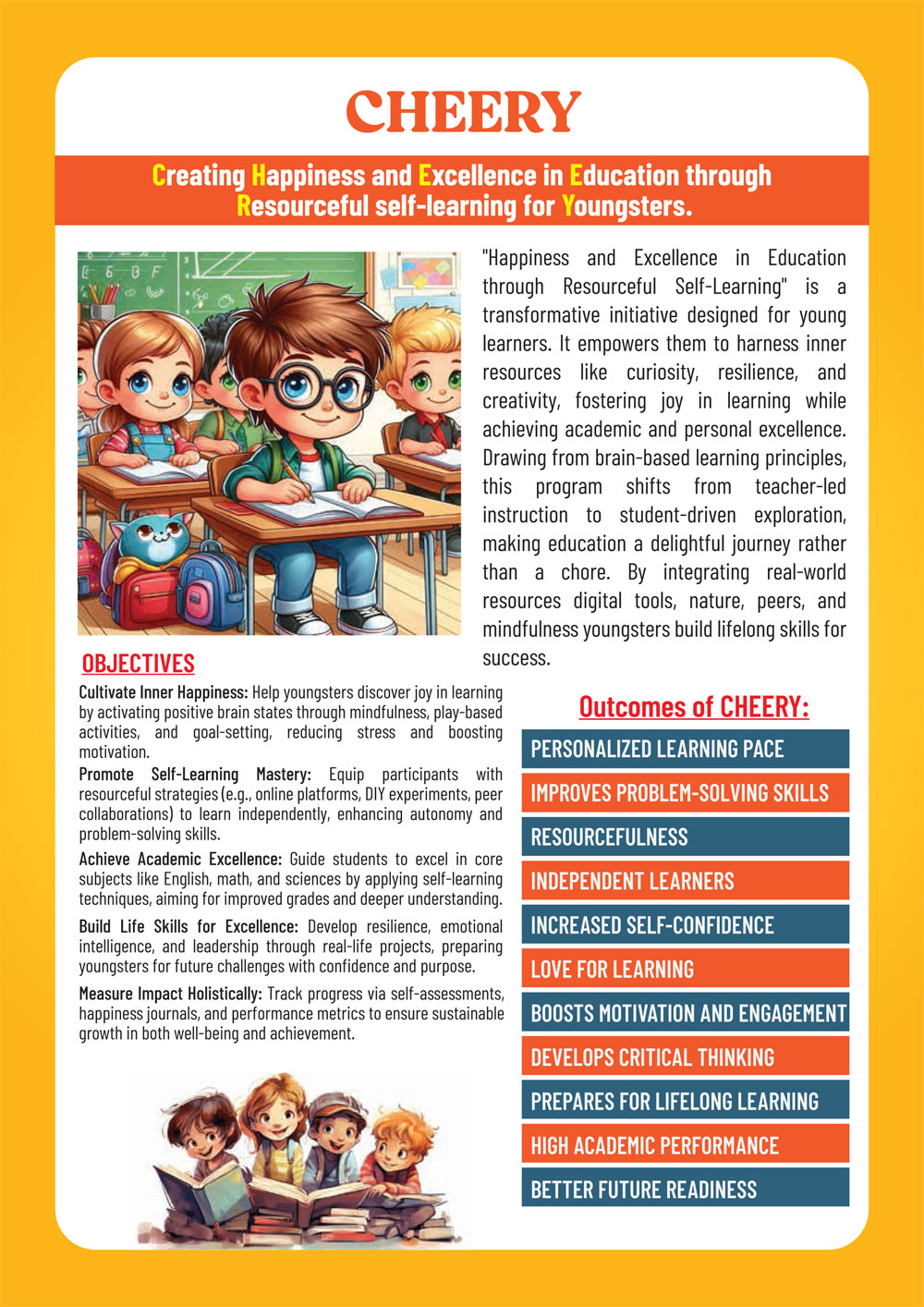 CHEERY

Creating Happiness and Excellence in Education through Resourceful self-learning for Youngsters.

"Happiness and Excellence in Education through Resourceful Self-Learning" is a transformative initiative designed for young learners. It empowers them to harness inner resources like curiosity, resilience, and creativity, fostering joy in learning while achieving academic and personal excellence. Drawing from brain-based learning principles, this program shifts from teacher-led instruction to student-driven exploration, making education a delightful journey rather than a chore. By integrating real-world resources digital tools, nature, peers, and mindfulness youngsters build lifelong skills for success.

OBJECTIVES

Cultivate Inner Happiness: Help youngsters discover joy in learning by activating positive brain states through mindfulness, play-based activities, and goal-setting, reducing stress and boosting motivation.

Promote Self-Learning Mastery: Equip participants with resourceful strategies (e.g., online platforms, DIY experiments, peer collaborations) to learn independently, enhancing autonomy and problem-solving skills.

Achieve Academic Excellence: Guide students to excel in core subjects like English, math, and sciences by applying self-learning techniques, aiming for improved grades and deeper understanding.

Build Life Skills for Excellence: Develop resilience, emotional intelligence, and leadership through real-life projects, preparing youngsters for future challenges with confidence and purpose.

Measure Impact Holistically: Track progress via self-assessments, happiness journals, and performance metrics to ensure sustainable growth in both well-being and achievement.

Outcomes of CHEERY:

PERSONALIZED LEARNING PACE
IMPROVES PROBLEM-SOLVING SKILLS
RESOURCEFULNESS
INDEPENDENT LEARNERS
INCREASED SELF-CONFIDENCE
LOVE FOR LEARNING
BOOSTS MOTIVATION AND ENGAGEMENT
DEVELOPS CRITICAL THINKING
PREPARES FOR LIFELONG LEARNING
HIGH ACADEMIC PERFORMANCE
BETTER FUTURE READINESS